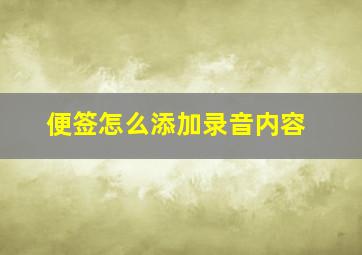 便签怎么添加录音内容